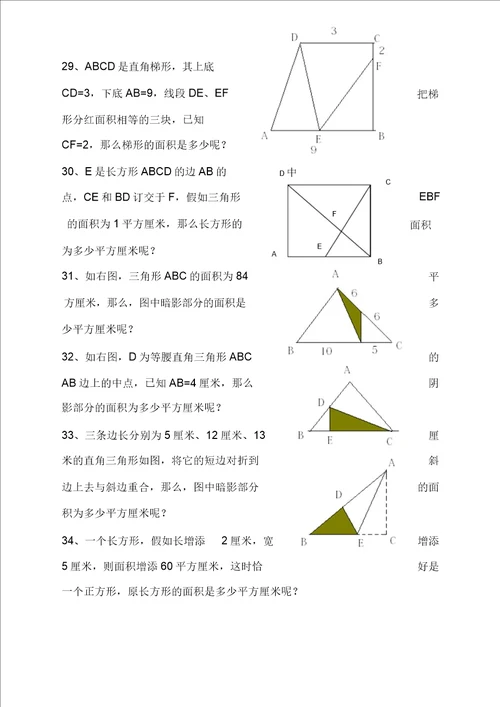 29、ABCD 是直角梯形，其上底 CD=3，下底 AB=9，线段 DE、EF 把梯形分红面积相等的三块，已知 CF=2，那么梯形的面积是多少呢？

D 3 C
2
F
A E B
9

30、E 是长方形 ABCD 的边 AB 的中点，CE 和 BD 订交于 F，假如三角形 EBF 的面积为 1 平方厘米，那么长方形的面积为多少平方厘米呢？

D C
F
E
A B

31、如右图，三角形 ABC 的面积为 84 平方厘米，那么，图中暗影部分的面积是多少平方厘米呢？

A
6
6
B 10 5 C

32、如右图，D 为等腰直角三角形 ABC 的 AB 边上的中点，已知 AB=4 厘米，那么阴影部分的面积为多少平方厘米呢？

A
D
B E C

33、三条边长分别为 5 厘米、12 厘米、13 厘米的直角三角形如图，将它的短边对折到斜边上去与斜边重合，那么，图中暗影部分的面积为多少平方厘米呢？

A
D
B E C

34、一个长方形，假如长增添 2 厘米，宽增添 5 厘米，则面积增添 60 平方厘米，这时恰好是一个正方形，原长方形的面积是多少平方厘米呢？